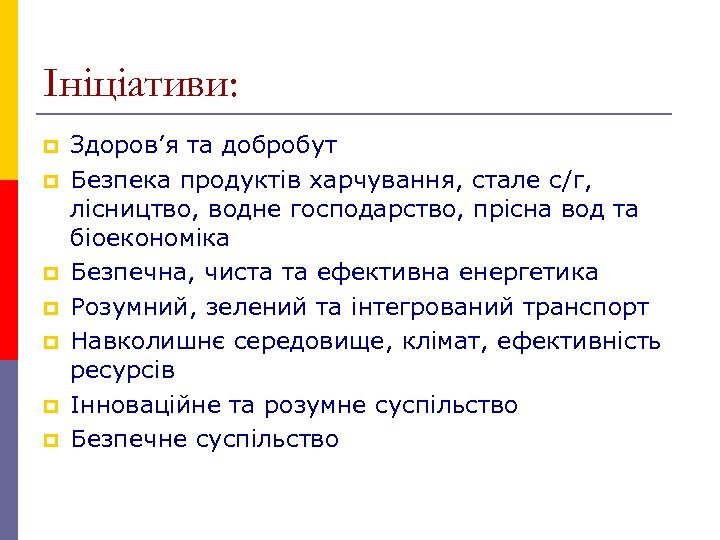 Ініціативи:

Здоров’я та добробут

Безпека продуктів харчування, стале с/г, лісництво, водне господарство, прісна вод та біоекономіка

Безпечна, чиста та ефективна енергетика

Розумний, зелений та інтегрований транспорт

Навколишнє середовище, клімат, ефективність ресурсів

Інноваційне та розумне суспільство

Безпечне суспільство